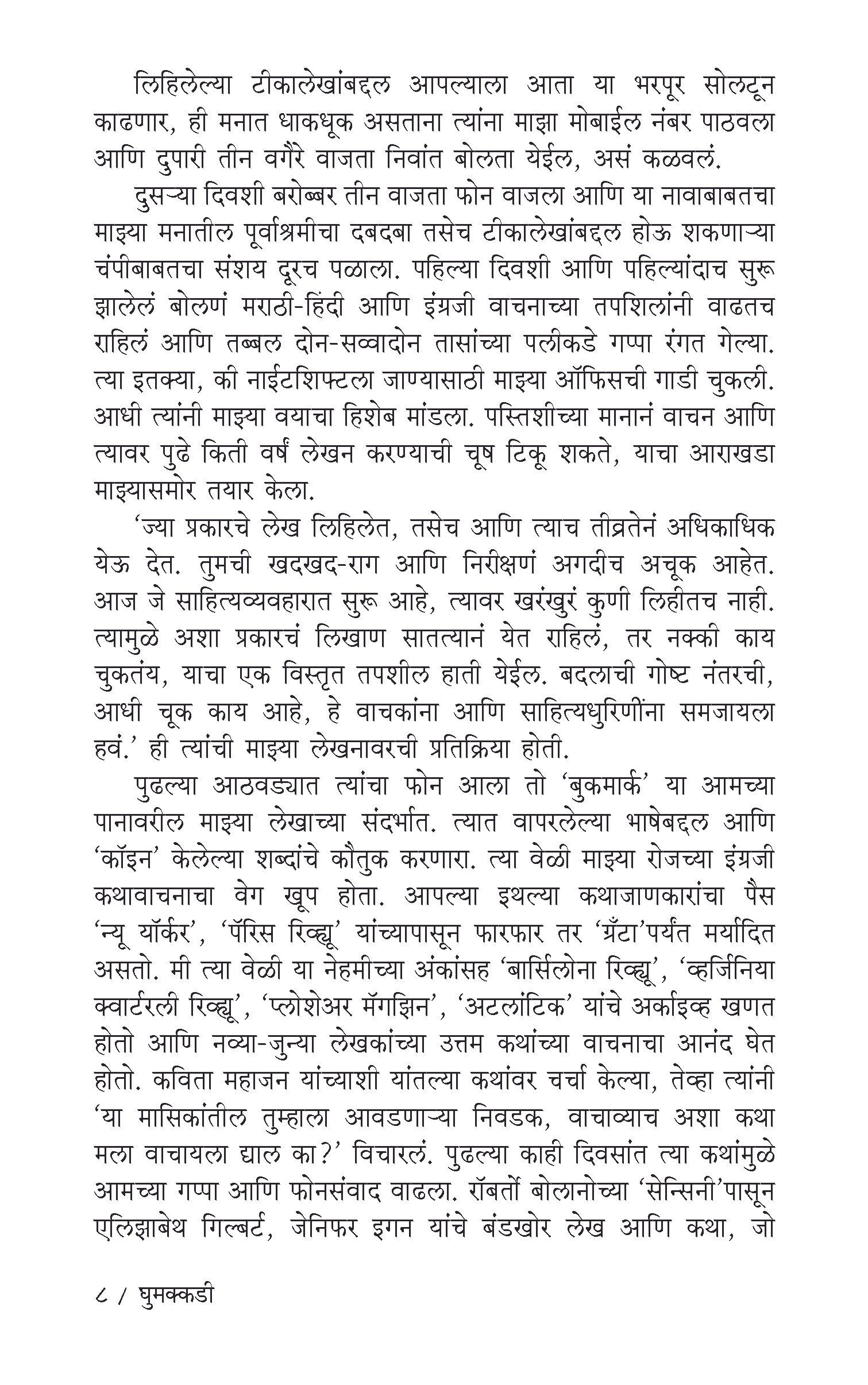 लिहिलेल्या टीकालेखांबद्दल आपल्याला आता या भरपूर सोलटून काढणार, ही मनात धाकधूक असताना त्यांना माझा मोबाईल नंबर पाठवला आणि दुपारी तीन वगैरे वाजता निवांत बोलता येईल, असं कळवलं.

दुसऱ्या दिवशी बरोब्बर तीन वाजता फोन वाजला आणि या नावाबाबतचा माझ्या मनातील पूर्वाश्रमीचा दबदबा तसेच टीकालेखांबद्दल होऊ शकणाऱ्या चंपीबाबतचा संशय दूरच पळाला. पहिल्या दिवशी आणि पहिल्यांदाच सुरू झालेलं बोलणं मराठी-हिंदी आणि इंग्रजी वाचनाच्या तपशिलांनी वाढतच राहिलं आणि तब्बल दोन-सव्वादोन तासांच्या पलीकडे गप्पा रंगत गेल्या. त्या इतक्या, की नाईटशिफ्टला जाण्यासाठी माझ्या ऑफिसची गाडी चुकली. आधी त्यांनी माझ्या वयाचा हिशेब मांडला. पस्तिशीच्या मानानं वाचन आणि त्यावर पुढे किती वर्षं लेखन करण्याची चूष टिकू शकते, याचा आराखडा माझ्यासमोर तयार केला.

'ज्या प्रकारचे लेख लिहिलेत, तसेच आणि त्याच तीव्रतेनं अधिकाधिक येऊ देत. तुमची खदखद-राग आणि निरीक्षणं अगदीच अचूक आहेत. आज जे साहित्यव्यवहारात सुरू आहे, त्यावर खरंखुरं कुणी लिहीतच नाही. त्यामुळे अशा प्रकारचं लिखाण सातत्यानं येत राहिलं, तर नक्की काय चुकतंय, याचा एक विस्तृत तपशील हाती येईल. बदलाची गोष्ट नंतरची, आधी चूक काय आहे, हे वाचकांना आणि साहित्यधुरिणींना समजायला हवं.' ही त्यांची माझ्या लेखनावरची प्रतिक्रिया होती.

पुढल्या आठवड्यात त्यांचा फोन आला तो 'बुकमार्क' या आमच्या पानावरील माझ्या लेखाच्या संदर्भात. त्यात वापरलेल्या भाषेबद्दल आणि 'कॉइन' केलेल्या शब्दांचे कौतुक करणारा. त्या वेळी माझ्या रोजच्या इंग्रजी कथावाचनाचा वेग खूप होता. आपल्या इथल्या कथाजाणकारांचा पैस 'न्यू यॉर्कर', 'पॅरिस रिव्ह्यू' यांच्यापासून फारफार तर 'ग्रँटा'पर्यंत मर्यादित असतो. मी त्या वेळी या नेहमीच्या अंकांसह 'बार्सिलोना रिव्ह्यू', 'व्हर्जिनिया क्वार्टरली रिव्ह्यू', 'प्लोशेअर मॅगझिन', 'अटलांटिक' यांचे अर्काइव्ह खणत होतो आणि नव्या-जुन्या लेखकांच्या उत्तम कथांच्या वाचनाचा आनंद घेत होतो. कविता महाजन यांच्याशी यांतल्या कथांवर चर्चा केल्या, तेव्हा त्यांनी 'या मासिकांतील तुम्हाला आवडणाऱ्या निवडक, वाचाव्याच अशा कथा मला वाचायला द्याल का?' विचारलं. पुढल्या काही दिवसांत त्या कथांमुळे आमच्या गप्पा आणि फोनसंवाद वाढला. रॉबर्तो बोलानोच्या 'सेन्सिनी'पासून एलिझाबेथ गिल्बर्ट, जेनिफर इगन यांचे बंडखोर लेख आणि कथा, जो

८ / घुमक्कडी